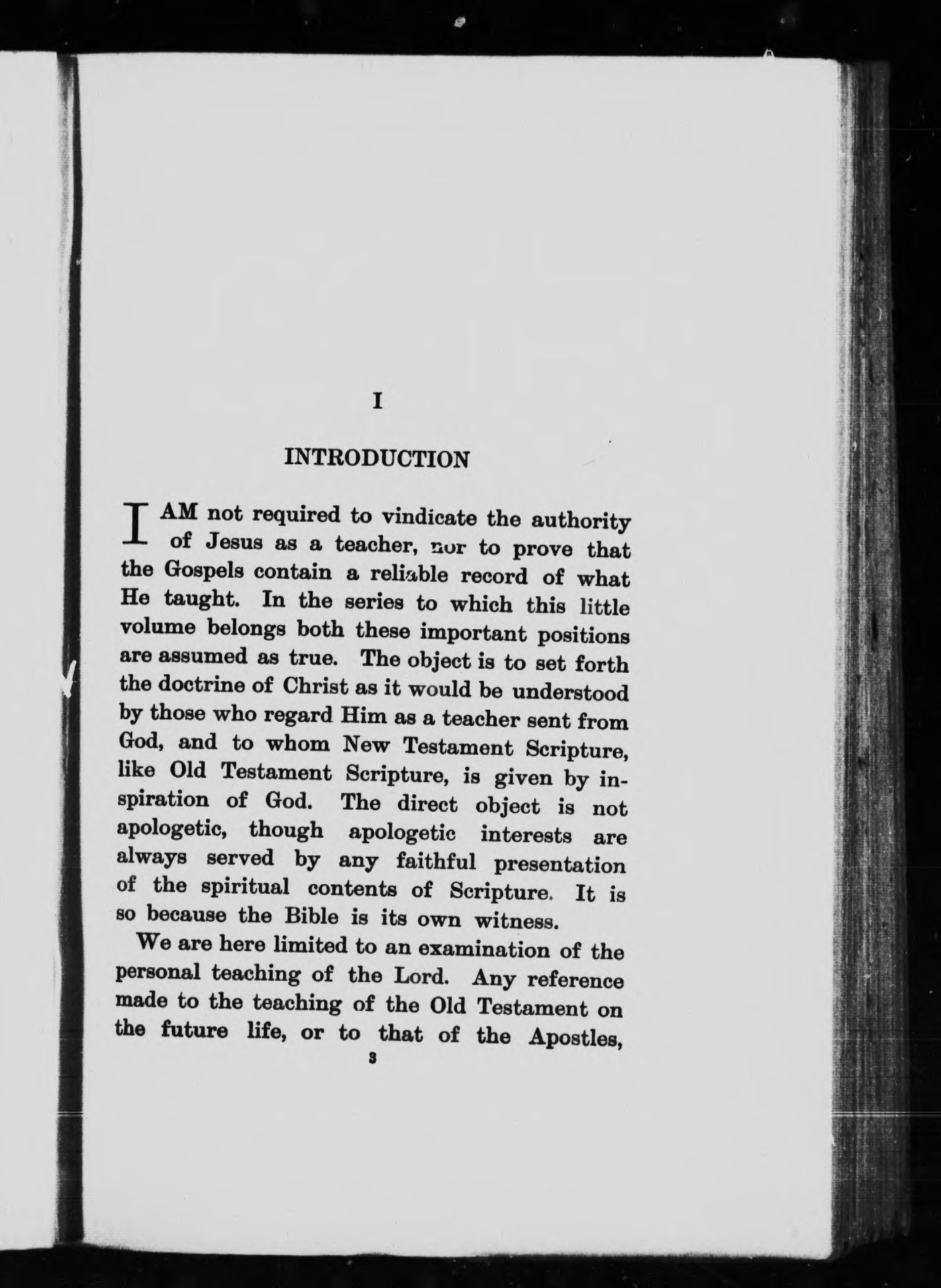 I

INTRODUCTION

I AM not required to vindicate the authority of Jesus as a teacher, nor to prove that the Gospels contain a reliable record of what He taught. In the series to which this little volume belongs both these important positions are assumed as true. The object is to set forth the doctrine of Christ as it would be understood by those who regard Him as a teacher sent from God, and to whom New Testament Scripture, like Old Testament Scripture, is given by inspiration of God. The direct object is not apologetic, though apologetic interests are always served by any faithful presentation of the spiritual contents of Scripture. It is so because the Bible is its own witness.

We are here limited to an examination of the personal teaching of the Lord. Any reference made to the teaching of the Old Testament on the future life, or to that of the Apostles,

3